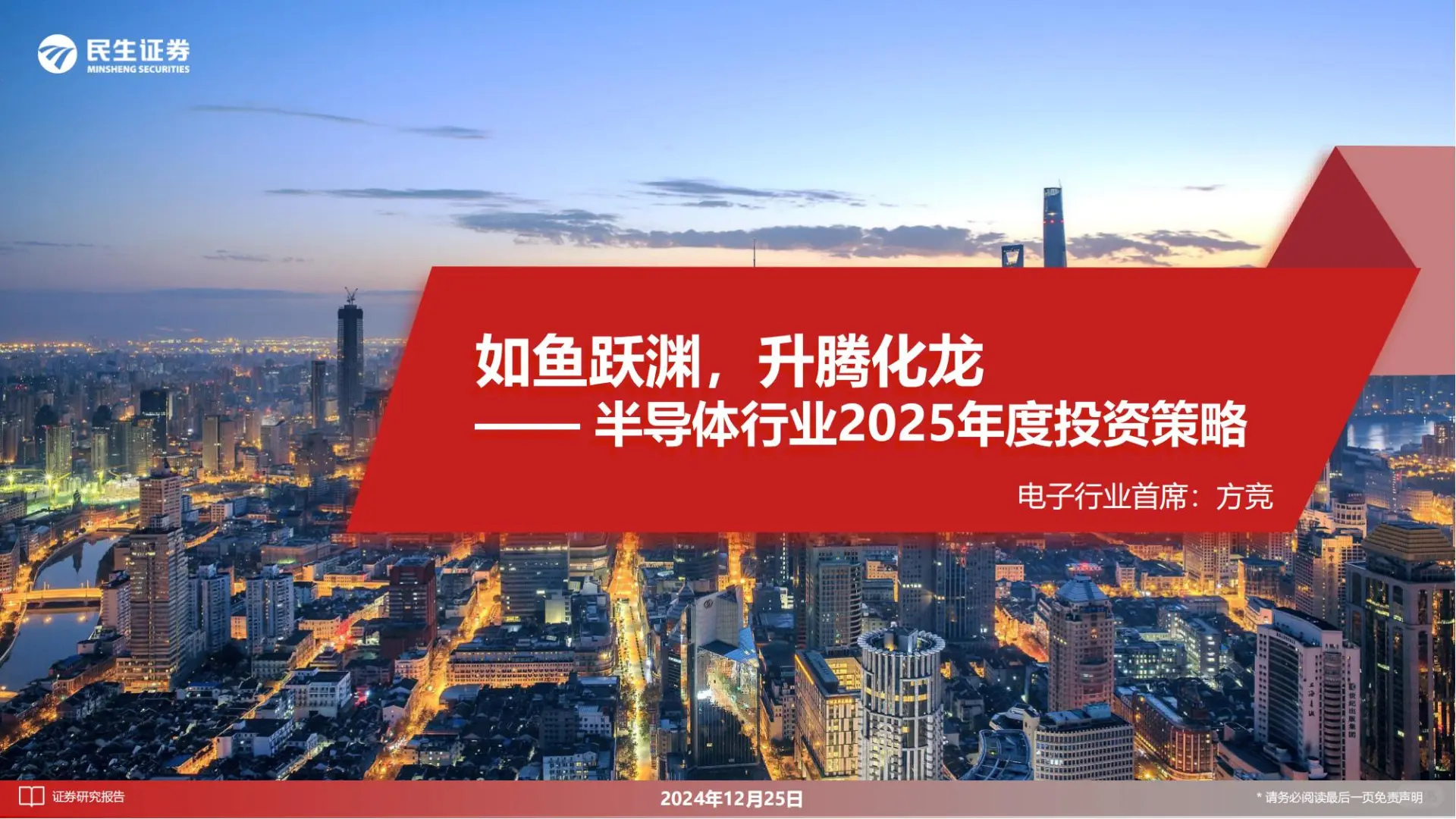 民生证券
MINSHENG SECURITIES

如鱼跃渊，升腾化龙
—— 半导体行业2025年度投资策略

电子行业首席：方竞

证券研究报告

2024年12月25日

* 请务必阅读最后一页免责声明